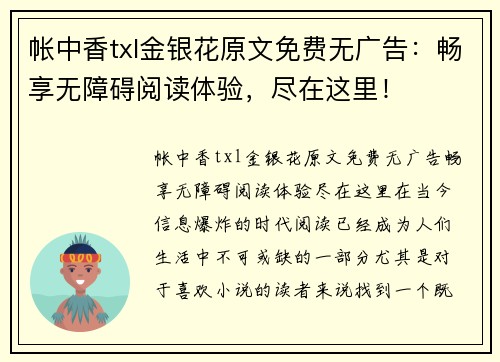 帐中香txl金银花原文免费无广告：畅享无障碍阅读体验，尽在这里！

帐中香txl金银花原文免费无广告畅享无障碍阅读体验尽在这里在当今信息爆炸的时代阅读已经成为人们生活中不可或缺的一部分尤其是对于喜欢小说的读者来说找到一个既